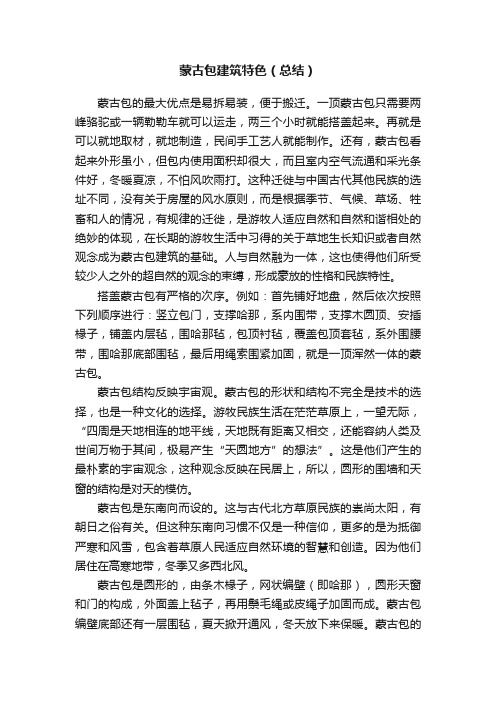 蒙古包建筑特色（总结）

蒙古包的最大优点是易拆易装，便于搬迁。一顶蒙古包只需要两峰骆驼或一辆勒勒车就可以运走，两三个小时就能搭盖起来。再就是可以就地取材，就地制造，民间手工艺人就能制作。还有，蒙古包看起来外形虽小，但包内使用面积却很大，而且室内空气流通和采光条件好，冬暖夏凉，不怕风吹雨打。这种迁徙与中国古代其他民族的选址不同，没有关于房屋的风水原则，而是根据季节、气候、草场、牲畜和人的情况，有规律的迁徙，是游牧人适应自然和自然和谐相处的绝妙的体现，在长期的游牧生活中习得的关于草地生长知识或者自然观念成为蒙古包建筑的基础。人与自然融为一体，这也使得他们所受较少人之外的超自然的观念的束缚，形成豪放的性格和民族特性。

搭盖蒙古包有严格的次序。例如：首先铺好地盘，然后依次按照下列顺序进行：竖立包门，支撑哈那，系内围带，支撑木圆顶、安插椽子，铺盖内层毡，围哈那毡，包顶衬毡，覆盖包顶套毡，系外围腰带，围哈那底部围毡，最后用绳索围紧加固，就是一顶浑然一体的蒙古包。

蒙古包结构反映宇宙观。蒙古包的形状和结构不完全是技术的选择，也是一种文化的选择。游牧民族生活在茫茫草原上，一望无际，“四周是天地相连的地平线，天地既有距离又相交，还能容纳人类及世间万物于其间，极易产生“天圆地方”的想法”。这是他们产生的最朴素的宇宙观念，这种观念反映在民居上，所以，圆形的围墙和天窗的结构是对天的模仿。

蒙古包是东南向而设的。这与古代北方草原民族的崇尚太阳，有朝日之俗有关。但这种东南向习惯不仅是一种信仰，更多的是为抵御严寒和风雪，包含着草原人民适应自然环境的智慧和创造。因为他们居住在高寒地带，冬季又多西北风。

蒙古包是圆形的，由条木椽子，网状编壁（即哈那），圆形天窗和门的构成，外面盖上毡子，再用鬃毛绳或皮绳子加固而成。蒙古包编壁底部还有一层围毡，夏天掀开通风，冬天放下来保暖。蒙古包的